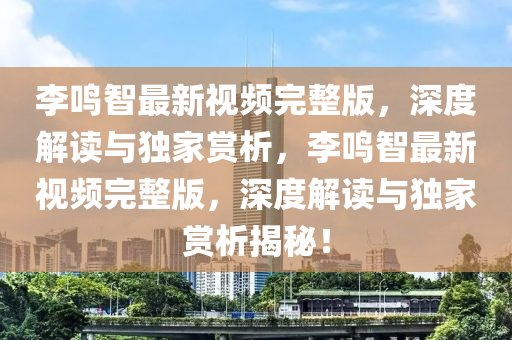 李鸣智最新视频完整版，深度解读与独家赏析，李鸣智最新视频完整版，深度解读与独家赏析揭秘！